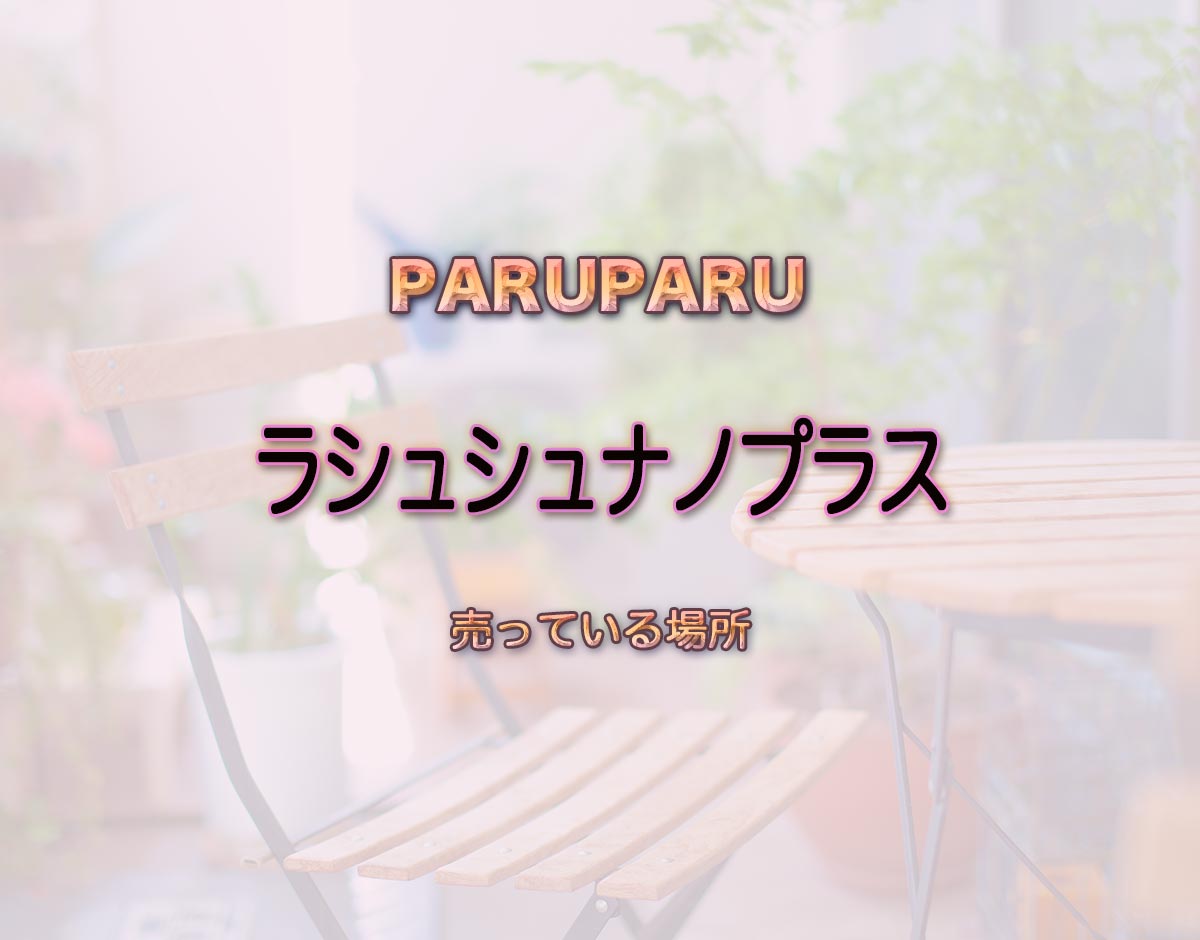 PARUPARU

ラシュシュナノプラス

売っている場所